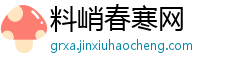 料峭春寒网
grxa.jinxiuhaocheng.com